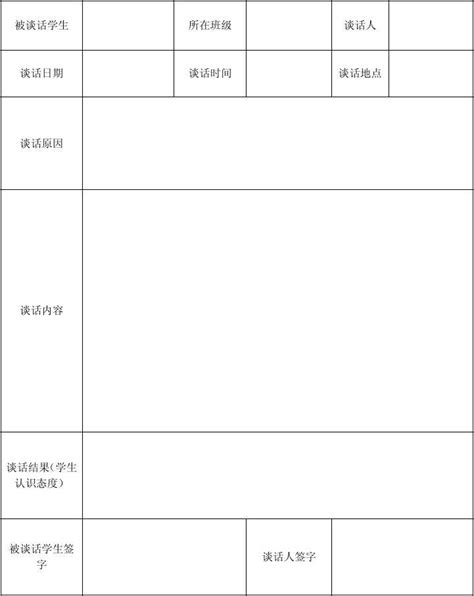 | 被谈话学生 | | 所在班级 | | 谈话人 | |
|---|---|---|---|---|---|
| 谈话日期 | | 谈话时间 | | 谈话地点 | |
| 谈话原因 | | | | | |
| 谈话内容 | | | | | |
| 谈话结果(学生认识态度) | | | | | |
| 被谈话学生签字 | | | 谈话人签字 | | |